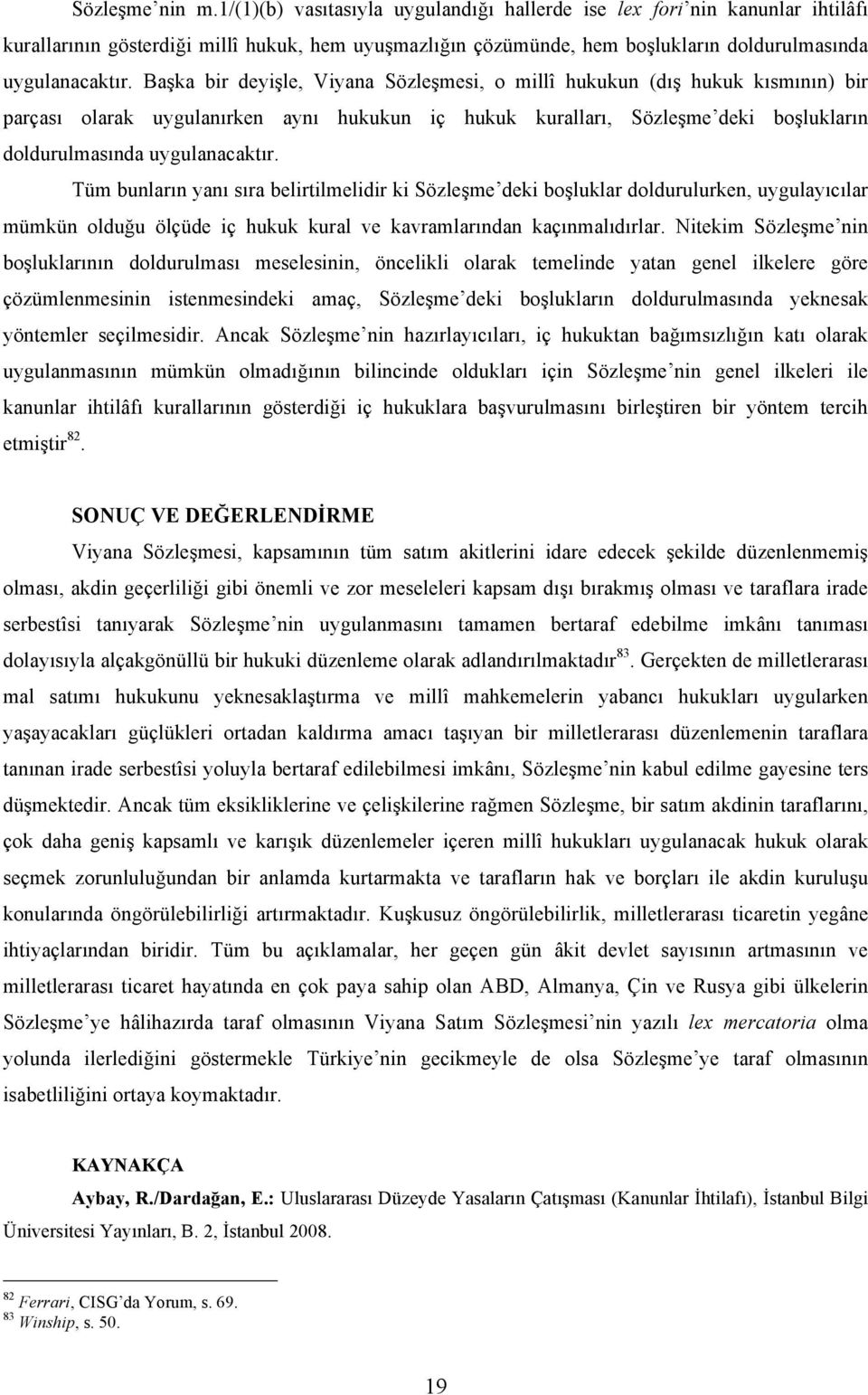 Sözleşme'nin m.1/(1)(b) vasıtasıyla uygulandığı hallerde ise lex fori'nin kanunlar ihtilâfı kurallarının gösterdiği millî hukuk, hem uyuşmazlığın çözümünde, hem boşlukların doldurulmasında uygulanacaktır. Başka bir deyişle, Viyana Sözleşmesi, o millî hukukun (dış hukuk kısmının) bir parçası olarak uygulanırken aynı hukukun iç hukuk kuralları, Sözleşme'deki boşlukların doldurulmasında uygulanacaktır.

Tüm bunların yanı sıra belirtilmelidir ki Sözleşme'deki boşluklar doldurulurken, uygulayıcılar mümkün olduğu ölçüde iç hukuk kural ve kavramlarından kaçınmalıdırlar. Nitekim Sözleşme'nin boşluklarının doldurulması meselesinin, öncelikli olarak temelinde yatan genel ilkelere göre çözümlenmesinin istenmesindeki amaç, Sözleşme'deki boşlukların doldurulmasında yeknesak yöntemler seçilmesidir. Ancak Sözleşme'nin hazırlayıcıları, iç hukuktan bağımsızlığın katı olarak uygulanmasının mümkün olmadığının bilincinde oldukları için Sözleşme'nin genel ilkeleri ile kanunlar ihtilâfı kurallarının gösterdiği iç hukuklara başvurulmasını birleştiren bir yöntem tercih etmiştir$^{82}$.

SONUÇ VE DEĞERLENDİRME

Viyana Sözleşmesi, kapsamının tüm satım akitlerini idare edecek şekilde düzenlenmemiş olması, akdin geçerliliği gibi önemli ve zor meseleleri kapsam dışı bırakmış olması ve taraflara irade serbestîsi tanıyarak Sözleşme'nin uygulanmasını tamamen bertaraf edebilme imkânı tanıması dolayısıyla alçakgönüllü bir hukuki düzenleme olarak adlandırılmaktadır$^{83}$. Gerçekten de milletlerarası mal satımı hukukunu yeknesaklaştırma ve millî mahkemelerin yabancı hukukları uygularken yaşayacakları güçlükleri ortadan kaldırma amacı taşıyan bir milletlerarası düzenlemenin taraflara tanınan irade serbestîsi yoluyla bertaraf edilebilmesi imkânı, Sözleşme'nin kabul edilme gayesine ters düşmektedir. Ancak tüm eksikliklerine ve çelişkilerine rağmen Sözleşme, bir satım akdinin taraflarını, çok daha geniş kapsamlı ve karışık düzenlemeler içeren millî hukukları uygulanacak hukuk olarak seçmek zorunluluğundan bir anlamda kurtarmakta ve tarafların hak ve borçları ile akdin kuruluşu konularında öngörülebilirliği artırmaktadır. Kuşkusuz öngörülebilirlik, milletlerarası ticaretin yegâne ihtiyaçlarından biridir. Tüm bu açıklamalar, her geçen gün âkit devlet sayısının artmasının ve milletlerarası ticaret hayatında en çok paya sahip olan ABD, Almanya, Çin ve Rusya gibi ülkelerin Sözleşme'ye hâlihazırda taraf olmasının Viyana Satım Sözleşmesi'nin yazılı lex mercatoria olma yolunda ilerlediğini göstermekle Türkiye'nin gecikmeyle de olsa Sözleşme'ye taraf olmasının isabetliliğini ortaya koymaktadır.

KAYNAKÇA

Aybay, R./Dardağan, E.: Uluslararası Düzeyde Yasaların Çatışması (Kanunlar İhtilafı), İstanbul Bilgi Üniversitesi Yayınları, B. 2, İstanbul 2008.

$^{82}$ Ferrari, CISG'da Yorum, s. 69.
$^{83}$ Winship, s. 50.

19